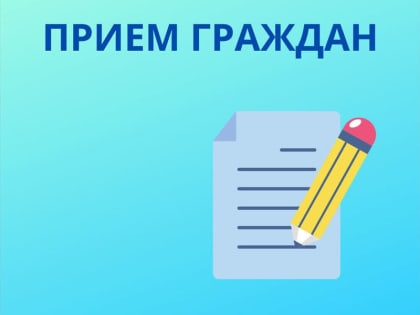 ПРИЕМ ГРАЖДАН